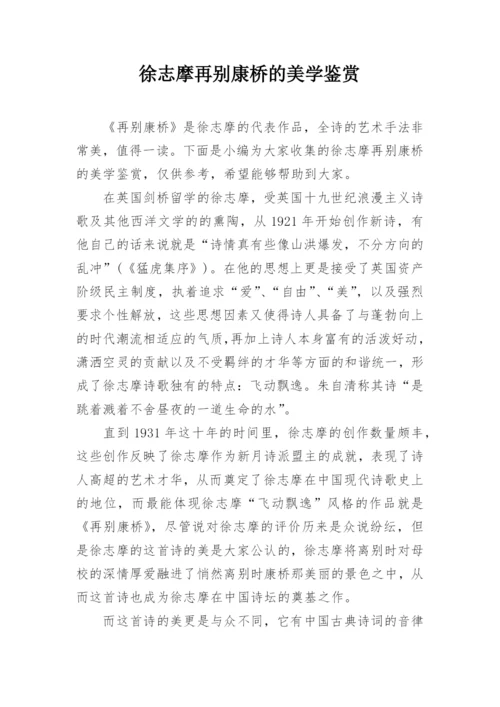 徐志摩再别康桥的美学鉴赏

《再别康桥》是徐志摩的代表作品，全诗的艺术手法非常美，值得一读。下面是小编为大家收集的徐志摩再别康桥的美学鉴赏，仅供参考，希望能够帮助到大家。

在英国剑桥留学的徐志摩，受英国十九世纪浪漫主义诗歌及其他西洋文学的的熏陶，从 1921 年开始创作新诗，有他自己的话来说就是“诗情真有些像山洪爆发，不分方向的乱冲”（《猛虎集序》）。在他的思想上更是接受了英国资产阶级民主制度，执着追求“爱”、“自由”、“美”，以及强烈要求个性解放，这些思想因素又使得诗人具备了与蓬勃向上的时代潮流相适应的气质，再加上诗人本身富有的活泼好动，潇洒空灵的贡献以及不受羁绊的才华等方面的和谐统一，形成了徐志摩诗歌独有的特点：飞动飘逸。朱自清称其诗“是跳着溅着不舍昼夜的一道生命的水”。

直到 1931 年这十年的时间里，徐志摩的创作数量颇丰，这些创作反映了徐志摩作为新月诗派盟主的成就，表现了诗人高超的艺术才华，从而奠定了徐志摩在中国现代诗歌史上的地位，而最能体现徐志摩“飞动飘逸”风格的作品就是《再别康桥》，尽管说对徐志摩的评价历来是众说纷纭，但是徐志摩的这首诗的美是大家公认的，徐志摩将离别时对母校的深情厚爱融进了悄然离别时康桥那美丽的景色之中，从而这首诗也成为徐志摩在中国诗坛的奠基之作。

而这首诗的美更是与众不同，它有中国古典诗词的音律